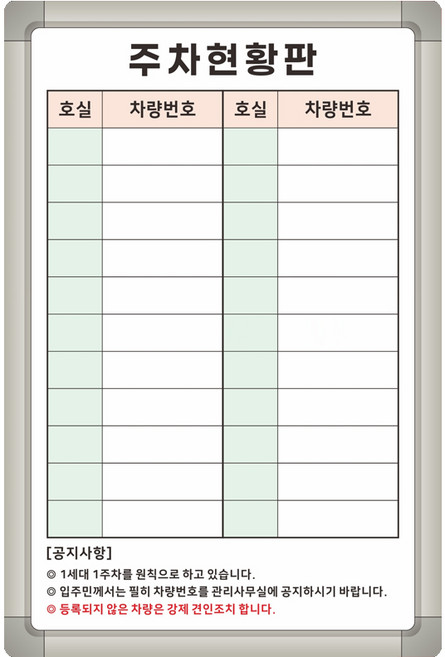 주차현황판

| 호실 | 차량번호 | 호실 | 차량번호 |
|---|---|---|---|
| | | | |
| | | | |
| | | | |
| | | | |
| | | | |
| | | | |
| | | | |
| | | | |
| | | | |
| | | | |
| | | | |

[공지사항]

◎ 1세대 1주차를 원칙으로 하고 있습니다.

◎ 입주민께서는 필히 차량번호를 관리사무실에 공지하시기 바랍니다.

◎ 등록되지 않은 차량은 강제 견인조치 합니다.